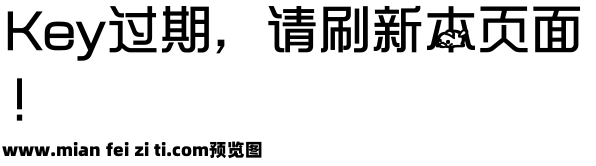 Key过期，请刷新本页面！

www.mian fei zi ti.com预览图